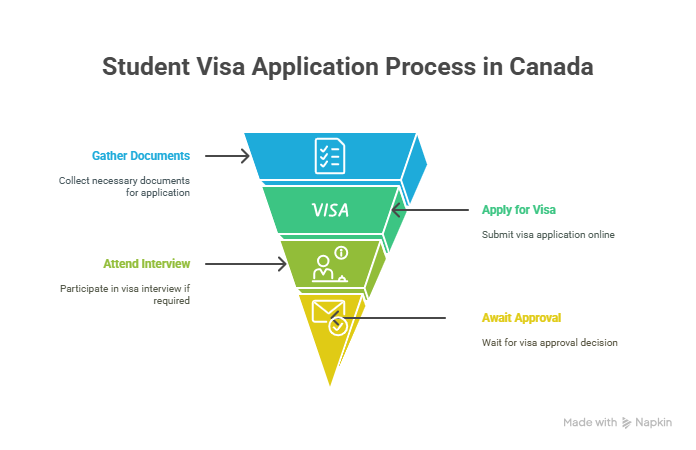 Student Visa Application Process in Canada

Gather Documents

Collect necessary documents for application

VISA

Apply for Visa

Submit visa application online

Attend Interview

Participate in visa interview if required

Await Approval

Wait for visa approval decision

Made with Napkin